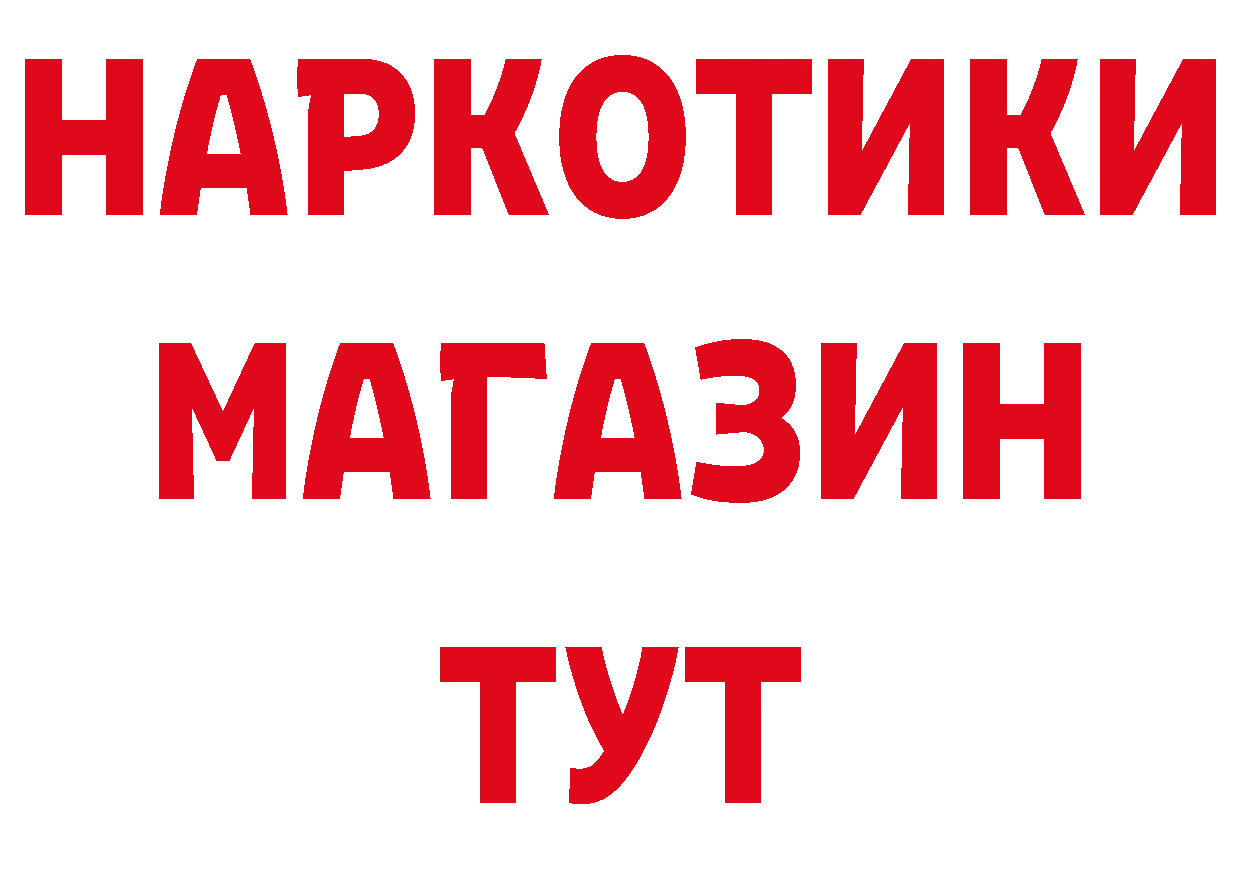 НАРКОТИКИ
МАГАЗИН
ТУТ